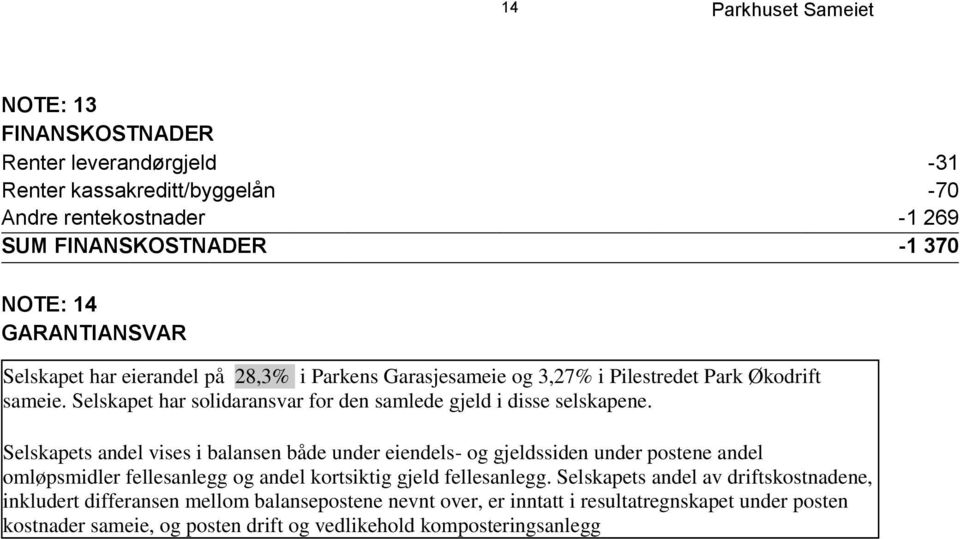 14 Parkhuset Sameiet

NOTE: 13
FINANSKOSTNADER

| | |
|---|---|
| Renter leverandørgjeld | -31 |
| Renter kassakreditt/byggelån | -70 |
| Andre rentekostnader | -1 269 |
| SUM FINANSKOSTNADER | -1 370 |

NOTE: 14
GARANTIANSVAR

Selskapet har eierandel på 28,3% i Parkens Garasjesameie og 3,27% i Pilestredet Park Økodrift sameie. Selskapet har solidaransvar for den samlede gjeld i disse selskapene.

Selskapets andel vises i balansen både under eiendels- og gjeldssiden under postene andel omløpsmidler fellesanlegg og andel kortsiktig gjeld fellesanlegg. Selskapets andel av driftskostnadene, inkludert differansen mellom balansepostene nevnt over, er inntatt i resultatregnskapet under posten kostnader sameie, og posten drift og vedlikehold komposteringsanlegg